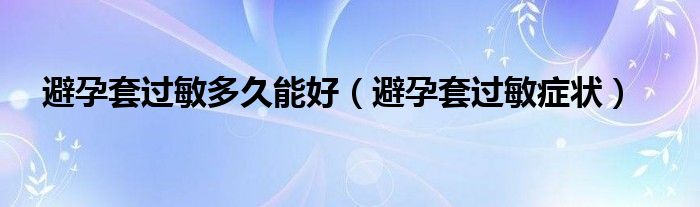 避孕套过敏多久能好（避孕套过敏症状）